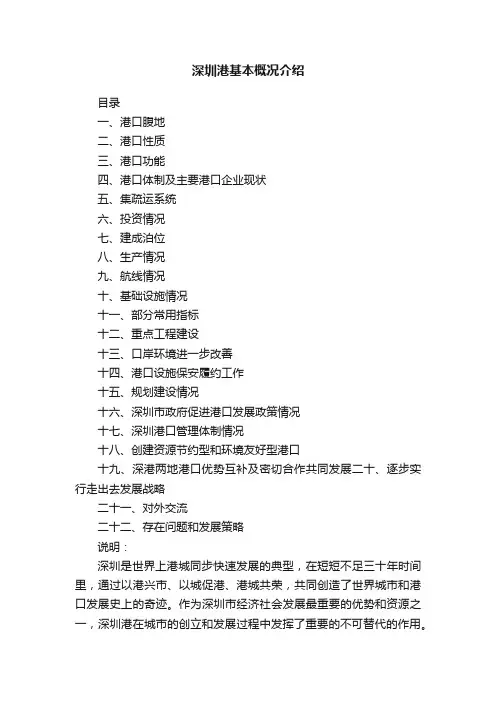 深圳港基本概况介绍

目录

一、港口腹地

二、港口性质

三、港口功能

四、港口体制及主要港口企业现状

五、集疏运系统

六、投资情况

七、建成泊位

八、生产情况

九、航线情况

十、基础设施情况

十一、部分常用指标

十二、重点工程建设

十三、口岸环境进一步改善

十四、港口设施保安履约工作

十五、规划建设情况

十六、深圳市政府促进港口发展政策情况

十七、深圳港口管理体制情况

十八、创建资源节约型和环境友好型港口

十九、深港两地港口优势互补及密切合作共同发展二十、逐步实行走出去发展战略

二十一、对外交流

二十二、存在问题和发展策略

说明：

深圳是世界上港城同步快速发展的典型，在短短不足三十年时间里，通过以港兴市、以城促港、港城共荣，共同创造了世界城市和港口发展史上的奇迹。作为深圳市经济社会发展最重要的优势和资源之一，深圳港在城市的创立和发展过程中发挥了重要的不可替代的作用。